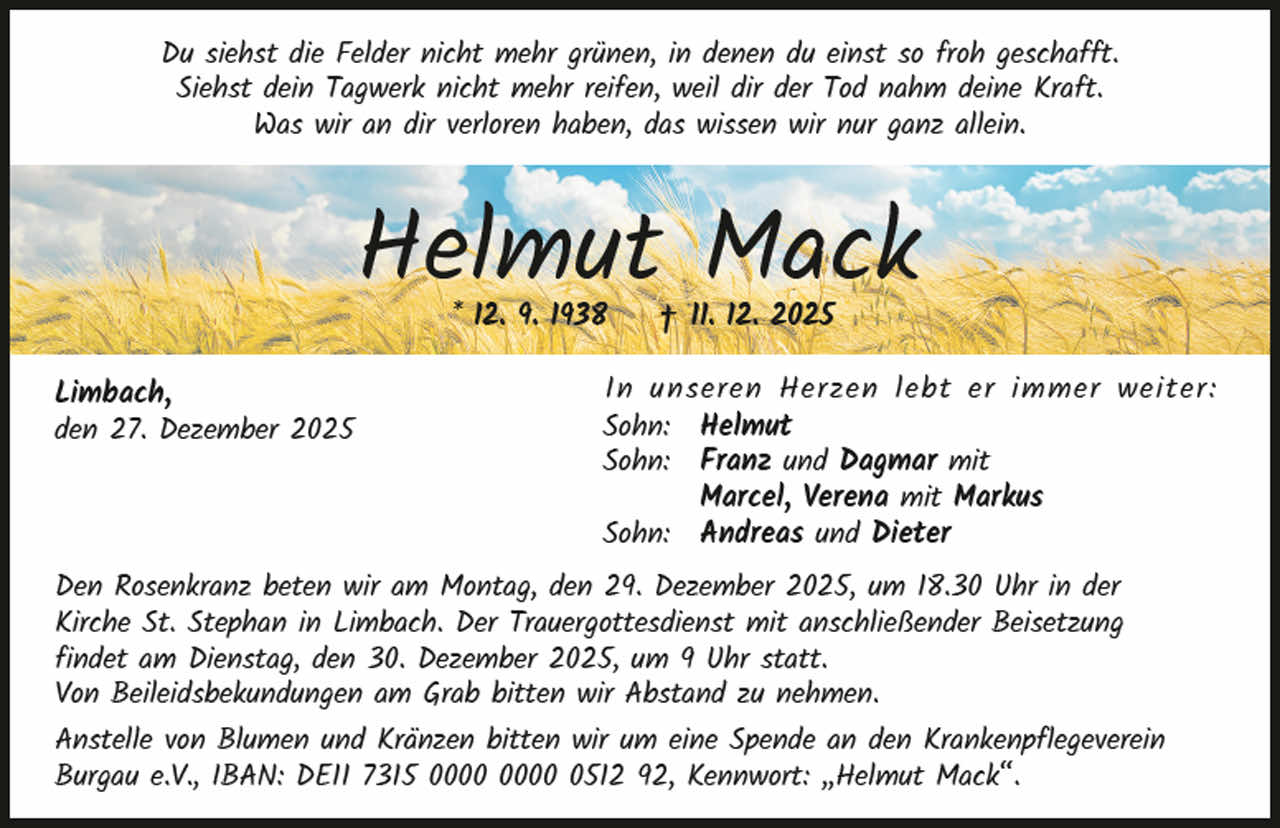 Du siehst die Felder nicht mehr grünen, in denen du einst so froh geschafft.
Siehst dein Tagwerk nicht mehr reifen, weil dir der Tod nahm deine Kraft.
Was wir an dir verloren haben, das wissen wir nur ganz allein.

Helmut Mack

* 12. 9. 1938 † 11. 12. 2025

Limbach,
den 27. Dezember 2025

In unseren Herzen lebt er immer weiter:
Sohn: Helmut
Sohn: Franz und Dagmar mit
Marcel, Verena mit Markus
Sohn: Andreas und Dieter

Den Rosenkranz beten wir am Montag, den 29. Dezember 2025, um 18.30 Uhr in der Kirche St. Stephan in Limbach. Der Trauergottesdienst mit anschließender Beisetzung findet am Dienstag, den 30. Dezember 2025, um 9 Uhr statt.
Von Beileidsbekundungen am Grab bitten wir Abstand zu nehmen.

Anstelle von Blumen und Kränzen bitten wir um eine Spende an den Krankenpflegeverein Burgau e.V., IBAN: DE11 7315 0000 0000 0512 92, Kennwort: „Helmut Mack“.